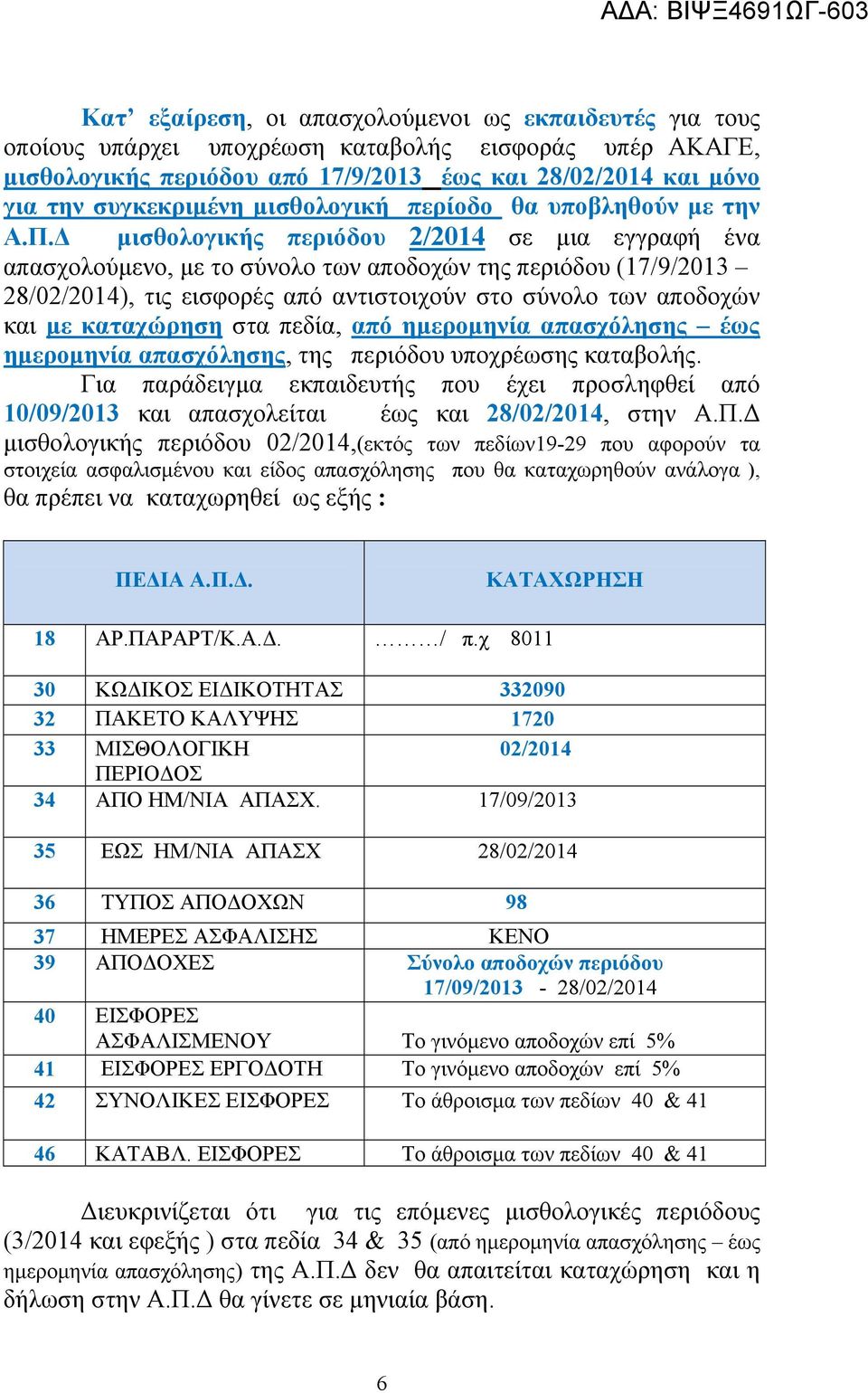 ΑΔΑ: ΒΙΨΞ4691ΩΓ-603

Κατ' εξαίρεση, οι απασχολούμενοι ως εκπαιδευτές για τους οποίους υπάρχει υποχρέωση καταβολής εισφοράς υπέρ ΑΚΑΓΕ, μισθολογικής περιόδου από 17/9/2013 έως και 28/02/2014 και μόνο για την συγκεκριμένη μισθολογική περίοδο θα υποβληθούν με την Α.Π.Δ μισθολογικής περιόδου 2/2014 σε μια εγγραφή ένα απασχολούμενο, με το σύνολο των αποδοχών της περιόδου (17/9/2013 – 28/02/2014), τις εισφορές από αντιστοιχούν στο σύνολο των αποδοχών και με καταχώρηση στα πεδία, από ημερομηνία απασχόλησης – έως ημερομηνία απασχόλησης, της περιόδου υποχρέωσης καταβολής.

Για παράδειγμα εκπαιδευτής που έχει προσληφθεί από 10/09/2013 και απασχολείται έως και 28/02/2014, στην Α.Π.Δ μισθολογικής περιόδου 02/2014,(εκτός των πεδίων19-29 που αφορούν τα στοιχεία ασφαλισμένου και είδος απασχόλησης που θα καταχωρηθούν ανάλογα ), θα πρέπει να καταχωρηθεί ως εξής :

| ΠΕΔΙΑ Α.Π.Δ. | | ΚΑΤΑΧΩΡΗΣΗ |
|---|---|---|
| 18 | ΑΡ.ΠΑΡΑΡΤ/Κ.Α.Δ. | ………/ π.χ 8011 |
| 30 | ΚΩΔΙΚΟΣ ΕΙΔΙΚΟΤΗΤΑΣ | 332090 |
| 32 | ΠΑΚΕΤΟ ΚΑΛΥΨΗΣ | 1720 |
| 33 | ΜΙΣΘΟΛΟΓΙΚΗ ΠΕΡΙΟΔΟΣ | 02/2014 |
| 34 | ΑΠΟ ΗΜ/ΝΙΑ ΑΠΑΣΧ. | 17/09/2013 |
| 35 | ΕΩΣ ΗΜ/ΝΙΑ ΑΠΑΣΧ | 28/02/2014 |
| 36 | ΤΥΠΟΣ ΑΠΟΔΟΧΩΝ | 98 |
| 37 | ΗΜΕΡΕΣ ΑΣΦΑΛΙΣΗΣ | ΚΕΝΟ |
| 39 | ΑΠΟΔΟΧΕΣ | Σύνολο αποδοχών περιόδου 17/09/2013 - 28/02/2014 |
| 40 | ΕΙΣΦΟΡΕΣ ΑΣΦΑΛΙΣΜΕΝΟΥ | Το γινόμενο αποδοχών επί 5% |
| 41 | ΕΙΣΦΟΡΕΣ ΕΡΓΟΔΟΤΗ | Το γινόμενο αποδοχών επί 5% |
| 42 | ΣΥΝΟΛΙΚΕΣ ΕΙΣΦΟΡΕΣ | Το άθροισμα των πεδίων 40 & 41 |
| 46 | ΚΑΤΑΒΛ. ΕΙΣΦΟΡΕΣ | Το άθροισμα των πεδίων 40 & 41 |

Διευκρινίζεται ότι για τις επόμενες μισθολογικές περιόδους (3/2014 και εφεξής ) στα πεδία 34 & 35 (από ημερομηνία απασχόλησης – έως ημερομηνία απασχόλησης) της Α.Π.Δ δεν θα απαιτείται καταχώρηση και η δήλωση στην Α.Π.Δ θα γίνετε σε μηνιαία βάση.

6